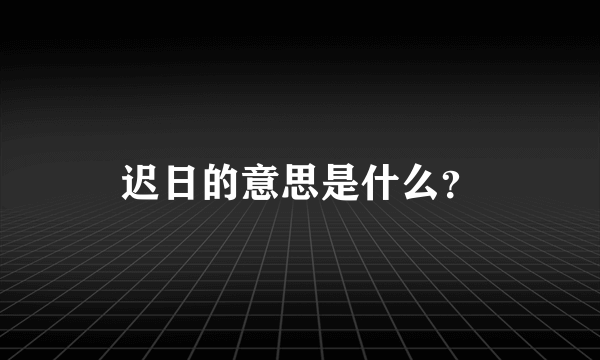 迟日的意思是什么?